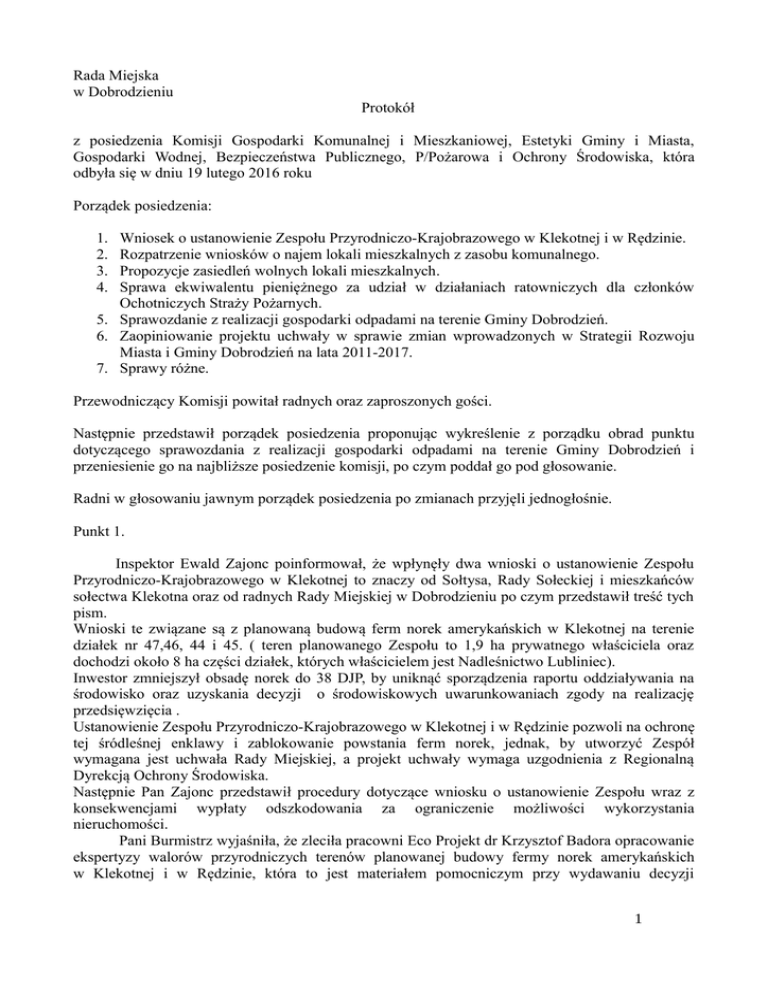 Rada Miejska
w Dobrodzieniu

Protokół

z posiedzenia Komisji Gospodarki Komunalnej i Mieszkaniowej, Estetyki Gminy i Miasta, Gospodarki Wodnej, Bezpieczeństwa Publicznego, P/Pożarowa i Ochrony Środowiska, która odbyła się w dniu 19 lutego 2016 roku

Porządek posiedzenia:

1. Wniosek o ustanowienie Zespołu Przyrodniczo-Krajobrazowego w Klekotnej i w Rędzinie.
2. Rozpatrzenie wniosków o najem lokali mieszkalnych z zasobu komunalnego.
3. Propozycje zasiedleń wolnych lokali mieszkalnych.
4. Sprawa ekwiwalentu pieniężnego za udział w działaniach ratowniczych dla członków Ochotniczych Straży Pożarnych.
5. Sprawozdanie z realizacji gospodarki odpadami na terenie Gminy Dobrodzień.
6. Zaopiniowanie projektu uchwały w sprawie zmian wprowadzonych w Strategii Rozwoju Miasta i Gminy Dobrodzień na lata 2011-2017.
7. Sprawy różne.

Przewodniczący Komisji powitał radnych oraz zaproszonych gości.

Następnie przedstawił porządek posiedzenia proponując wykreślenie z porządku obrad punktu dotyczącego sprawozdania z realizacji gospodarki odpadami na terenie Gminy Dobrodzień i przeniesienie go na najbliższe posiedzenie komisji, po czym poddał go pod głosowanie.

Radni w głosowaniu jawnym porządek posiedzenia po zmianach przyjęli jednogłośnie.

Punkt 1.

Inspektor Ewald Zajonc poinformował, że wpłynęły dwa wnioski o ustanowienie Zespołu Przyrodniczo-Krajobrazowego w Klekotnej to znaczy od Sołtysa, Rady Sołeckiej i mieszkańców sołectwa Klekotna oraz od radnych Rady Miejskiej w Dobrodzieniu po czym przedstawił treść tych pism.
Wnioski te związane są z planowaną budową ferm norek amerykańskich w Klekotnej na terenie działek nr 47,46, 44 i 45. ( teren planowanego Zespołu to 1,9 ha prywatnego właściciela oraz dochodzi około 8 ha części działek, których właścicielem jest Nadleśnictwo Lubliniec).
Inwestor zmniejszył obsadę norek do 38 DJP, by uniknąć sporządzenia raportu oddziaływania na środowisko oraz uzyskania decyzji o środowiskowych uwarunkowaniach zgody na realizację przedsięwzięcia .
Ustanowienie Zespołu Przyrodniczo-Krajobrazowego w Klekotnej i w Rędzinie pozwoli na ochronę tej śródleśnej enklawy i zablokowanie powstania ferm norek, jednak, by utworzyć Zespół wymagana jest uchwała Rady Miejskiej, a projekt uchwały wymaga uzgodnienia z Regionalną Dyrekcją Ochrony Środowiska.
Następnie Pan Zajonc przedstawił procedury dotyczące wniosku o ustanowienie Zespołu wraz z konsekwencjami wypłaty odszkodowania za ograniczenie możliwości wykorzystania nieruchomości.
Pani Burmistrz wyjaśniła, że zleciła pracowni Eco Projekt dr Krzysztof Badora opracowanie ekspertyzy walorów przyrodniczych terenów planowanej budowy fermy norek amerykańskich w Klekotnej i w Rędzinie, która to jest materiałem pomocniczym przy wydawaniu decyzji

1